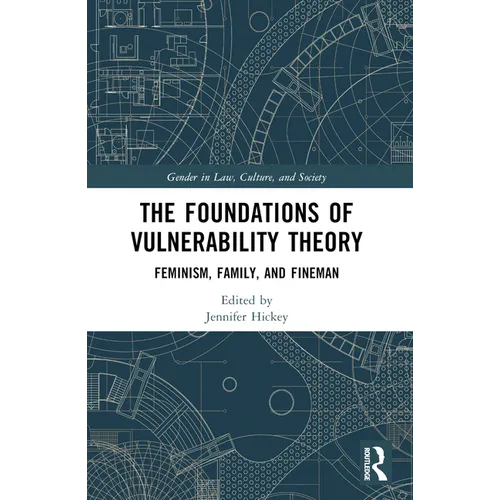 Gender in Law, Culture, and Society

THE FOUNDATIONS OF VULNERABILITY THEORY

FEMINISM, FAMILY, AND FINEMAN

Edited by
Jennifer Hickey

ROUTLEDGE